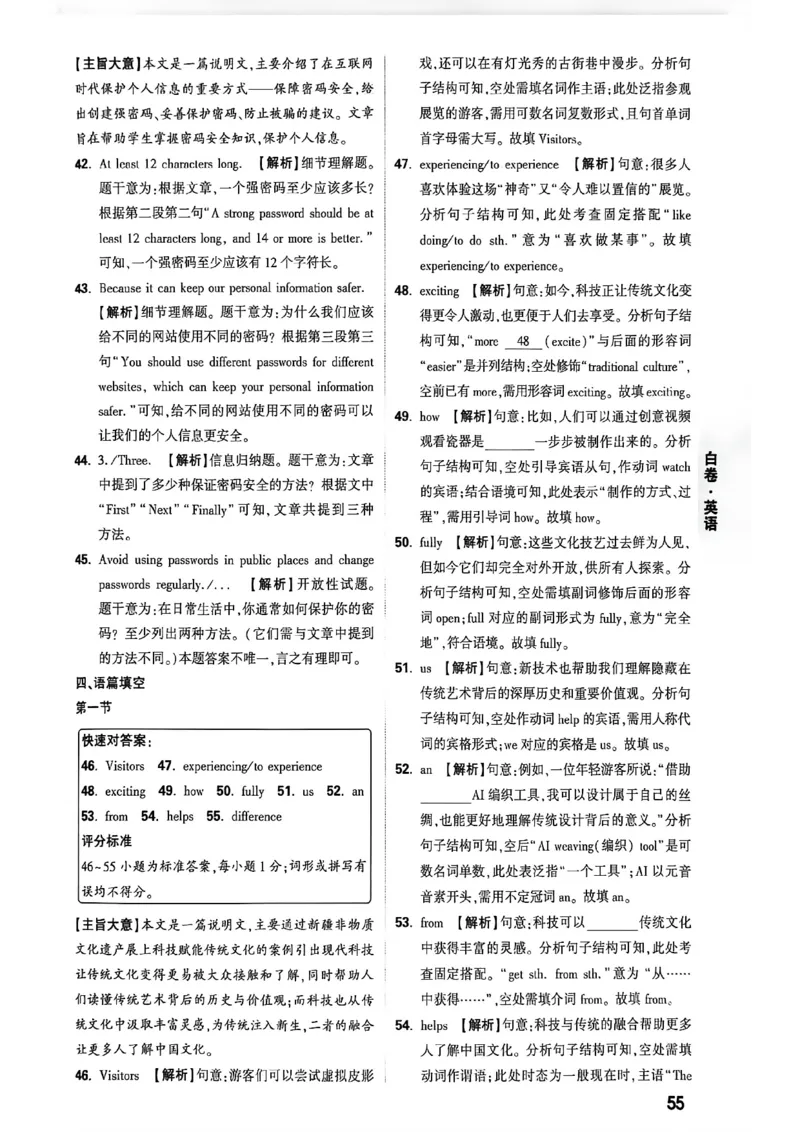 【主旨大意】本文是一篇说明文，主要介绍了在互联网时代保护个人信息的重要方式——保障密码安全，给出创建强密码、妥善保护密码、防止被骗的建议。文章旨在帮助学生掌握密码安全知识，保护个人信息。

42. At least 12 characters long. 【解析】细节理解题。题干意为：根据文章，一个强密码至少应该多长？根据第二段第二句“A strong password should be at least 12 characters long, and 14 or more is better.”可知，一个强密码至少应该有12个字符长。

43. Because it can keep our personal information safer. 【解析】细节理解题。题干意为：为什么我们应该给不同的网站使用不同的密码？根据第三段第三句“You should use different passwords for different websites, which can keep your personal information safer.”可知，给不同的网站使用不同的密码可以让我们的个人信息更安全。

44. 3./Three. 【解析】信息归纳题。题干意为：文章中提到了多少种保证密码安全的方法？根据文中“First”“Next”“Finally”可知，文章共提到三种方法。

45. Avoid using passwords in public places and change passwords regularly./... 【解析】开放性试题。题干意为：在日常生活中，你通常如何保护你的密码？至少列出两种方法。(它们需与文章中提到的方法不同。)本题答案不唯一，言之有理即可。

四、语篇填空

第一节

快速对答案：
46. Visitors 47. experiencing/to experience
48. exciting 49. how 50. fully 51. us 52. an
53. from 54. helps 55. difference
评分标准
46~55小题为标准答案，每小题1分；词形或拼写有误均不得分。

【主旨大意】本文是一篇说明文，主要通过新疆非物质文化遗产展上科技赋能传统文化的案例引出现代科技让传统文化变得更易被大众接触和了解，同时帮助人们读懂传统艺术背后的历史与价值观；而科技也从传统文化中汲取丰富灵感，为传统注入新生，二者的融合让更多人了解中国文化。

46. Visitors 【解析】句意：游客们可以尝试虚拟皮影戏，还可以在有灯光秀的古街巷中漫步。分析句子结构可知，空处需填名词作主语；此处泛指参观展览的游客，需用可数名词复数形式，且句首单词首字母需大写。故填Visitors。

47. experiencing/to experience 【解析】句意：很多人喜欢体验这场“神奇”又“令人难以置信的”展览。分析句子结构可知，此处考查固定搭配“like doing/to do sth.”意为“喜欢做某事”。故填experiencing/to experience。

48. exciting 【解析】句意：如今，科技正让传统文化变得更令人激动，也更便于人们去享受。分析句子结构可知，“more 48 (excite)”与后面的形容词“easier”是并列结构；空处修饰“traditional culture”，空前已有more，需用形容词exciting。故填exciting。

49. how 【解析】句意：比如，人们可以通过创意视频观看瓷器是____一步步被制作出来的。分析句子结构可知，空处引导宾语从句，作动词watch的宾语；结合语境可知，此处表示“制作的方式、过程”，需用引导词how。故填how。

50. fully 【解析】句意：这些文化技艺过去鲜为人见，但如今它们却完全对外开放，供所有人探索。分析句子结构可知，空处需填副词修饰后面的形容词open；full对应的副词形式为fully，意为“完全地”，符合语境。故填fully。

51. us 【解析】句意：新技术也帮助我们理解隐藏在传统艺术背后的深厚历史和重要价值观。分析句子结构可知，空处作动词help的宾语，需用人称代词的宾格形式；we对应的宾格是us。故填us。

52. an 【解析】句意：例如，一位年轻游客所说：“借助____AI编织工具，我可以设计属于自己的丝绸，也能更好地理解传统设计背后的意义。”分析句子结构可知，空后“AI weaving(编织) tool”是可数名词单数，此处表泛指“一个工具”；AI以元音音素开头，需用不定冠词an。故填an。

53. from 【解析】句意：科技可以____传统文化中获得丰富的灵感。分析句子结构可知，此处考查固定搭配。“get sth. from sth.”意为“从……中获得……”，空处需填介词from。故填from。

54. helps 【解析】句意：科技与传统的融合帮助更多人了解中国文化。分析句子结构可知，空处需填动词作谓语；此处时态为一般现在时，主语“The

白卷·英语

55